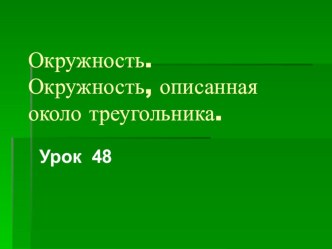 Окружность.
Окружность, описанная около треугольника.

Урок 48